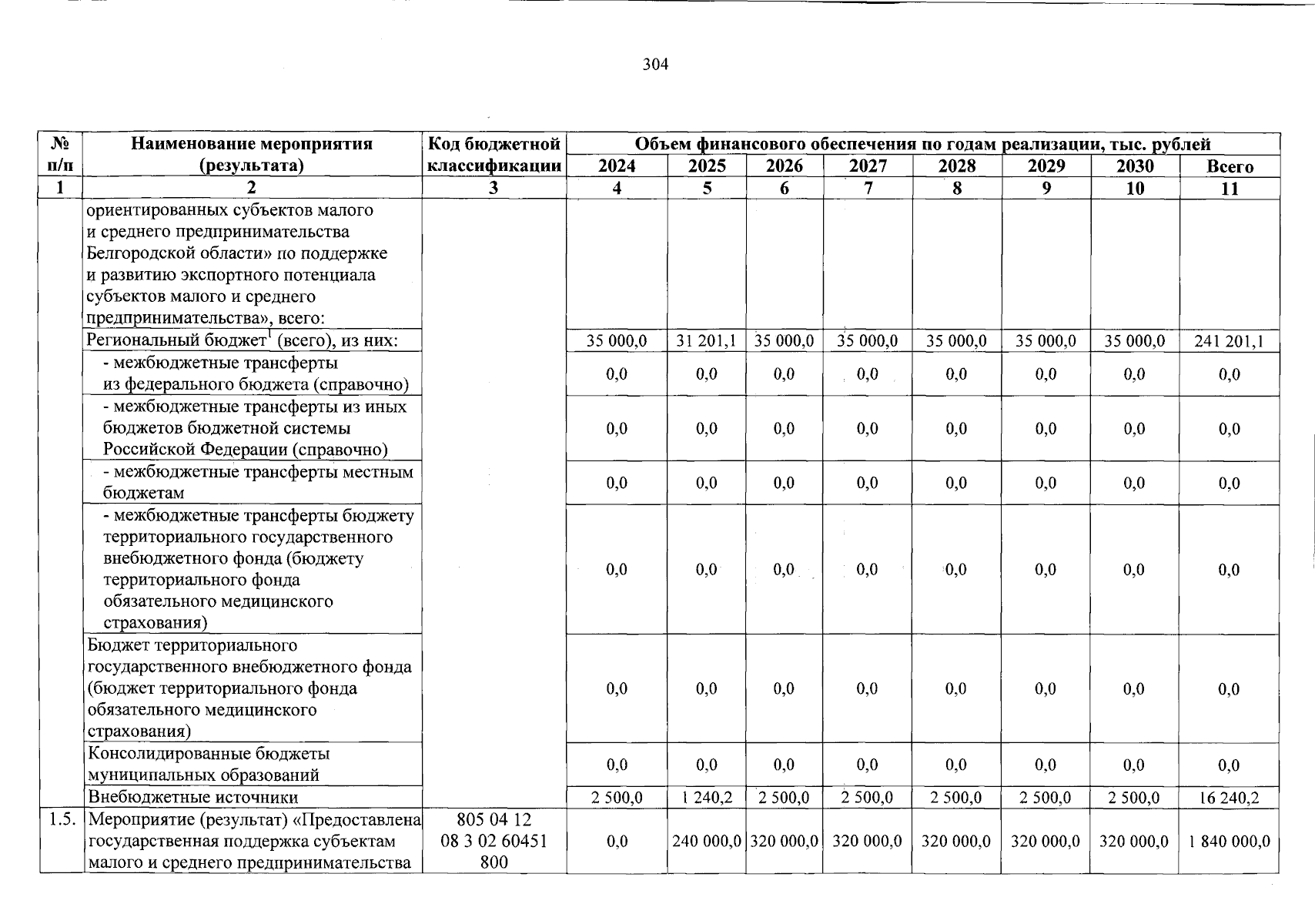 304

| № п/п | Наименование мероприятия (результата) | Код бюджетной классификации | Объем финансового обеспечения по годам реализации, тыс. рублей | | | | | | | |
|---|---|---|---|---|---|---|---|---|---|---|
| | | | 2024 | 2025 | 2026 | 2027 | 2028 | 2029 | 2030 | Всего |
| 1 | 2 | 3 | 4 | 5 | 6 | 7 | 8 | 9 | 10 | 11 |
| | ориентированных субъектов малого и среднего предпринимательства Белгородской области» по поддержке и развитию экспортного потенциала субъектов малого и среднего предпринимательства», всего: | | | | | | | | | |
| | Региональный бюджет$^{1}$ (всего), из них: | | 35 000,0 | 31 201,1 | 35 000,0 | 35 000,0 | 35 000,0 | 35 000,0 | 35 000,0 | 241 201,1 |
| | - межбюджетные трансферты из федерального бюджета (справочно) | | 0,0 | 0,0 | 0,0 | 0,0 | 0,0 | 0,0 | 0,0 | 0,0 |
| | - межбюджетные трансферты из иных бюджетов бюджетной системы Российской Федерации (справочно) | | 0,0 | 0,0 | 0,0 | 0,0 | 0,0 | 0,0 | 0,0 | 0,0 |
| | - межбюджетные трансферты местным бюджетам | | 0,0 | 0,0 | 0,0 | 0,0 | 0,0 | 0,0 | 0,0 | 0,0 |
| | - межбюджетные трансферты бюджету территориального государственного внебюджетного фонда (бюджету территориального фонда обязательного медицинского страхования) | | 0,0 | 0,0 | 0,0 | 0,0 | 0,0 | 0,0 | 0,0 | 0,0 |
| | Бюджет территориального государственного внебюджетного фонда (бюджет территориального фонда обязательного медицинского страхования) | | 0,0 | 0,0 | 0,0 | 0,0 | 0,0 | 0,0 | 0,0 | 0,0 |
| | Консолидированные бюджеты муниципальных образований | | 0,0 | 0,0 | 0,0 | 0,0 | 0,0 | 0,0 | 0,0 | 0,0 |
| | Внебюджетные источники | | 2 500,0 | 1 240,2 | 2 500,0 | 2 500,0 | 2 500,0 | 2 500,0 | 2 500,0 | 16 240,2 |
| 1.5. | Мероприятие (результат) «Предоставлена государственная поддержка субъектам малого и среднего предпринимательства | 805 04 12 08 3 02 60451 800 | 0,0 | 240 000,0 | 320 000,0 | 320 000,0 | 320 000,0 | 320 000,0 | 320 000,0 | 1 840 000,0 |